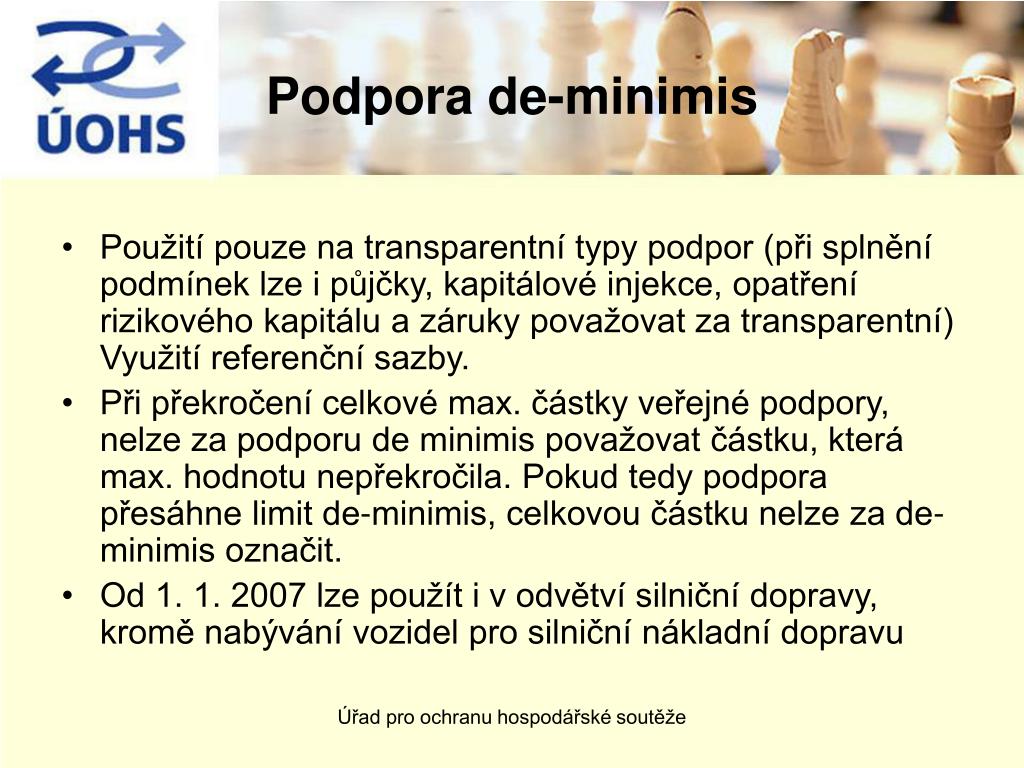 ÚOHS

Podpora de-minimis

• Použití pouze na transparentní typy podpor (při splnění podmínek lze i půjčky, kapitálové injekce, opatření rizikového kapitálu a záruky považovat za transparentní) Využití referenční sazby.
• Při překročení celkové max. částky veřejné podpory, nelze za podporu de minimis považovat částku, která max. hodnotu nepřekročila. Pokud tedy podpora přesáhne limit de-minimis, celkovou částku nelze za de-minimis označit.
• Od 1. 1. 2007 lze použít i v odvětví silniční dopravy, kromě nabývání vozidel pro silniční nákladní dopravu

Úřad pro ochranu hospodářské soutěže